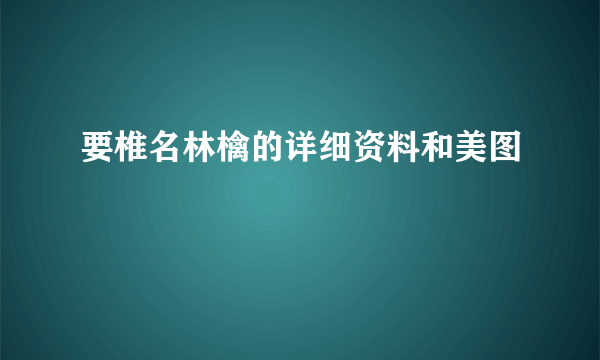 要椎名林檎的详细资料和美图